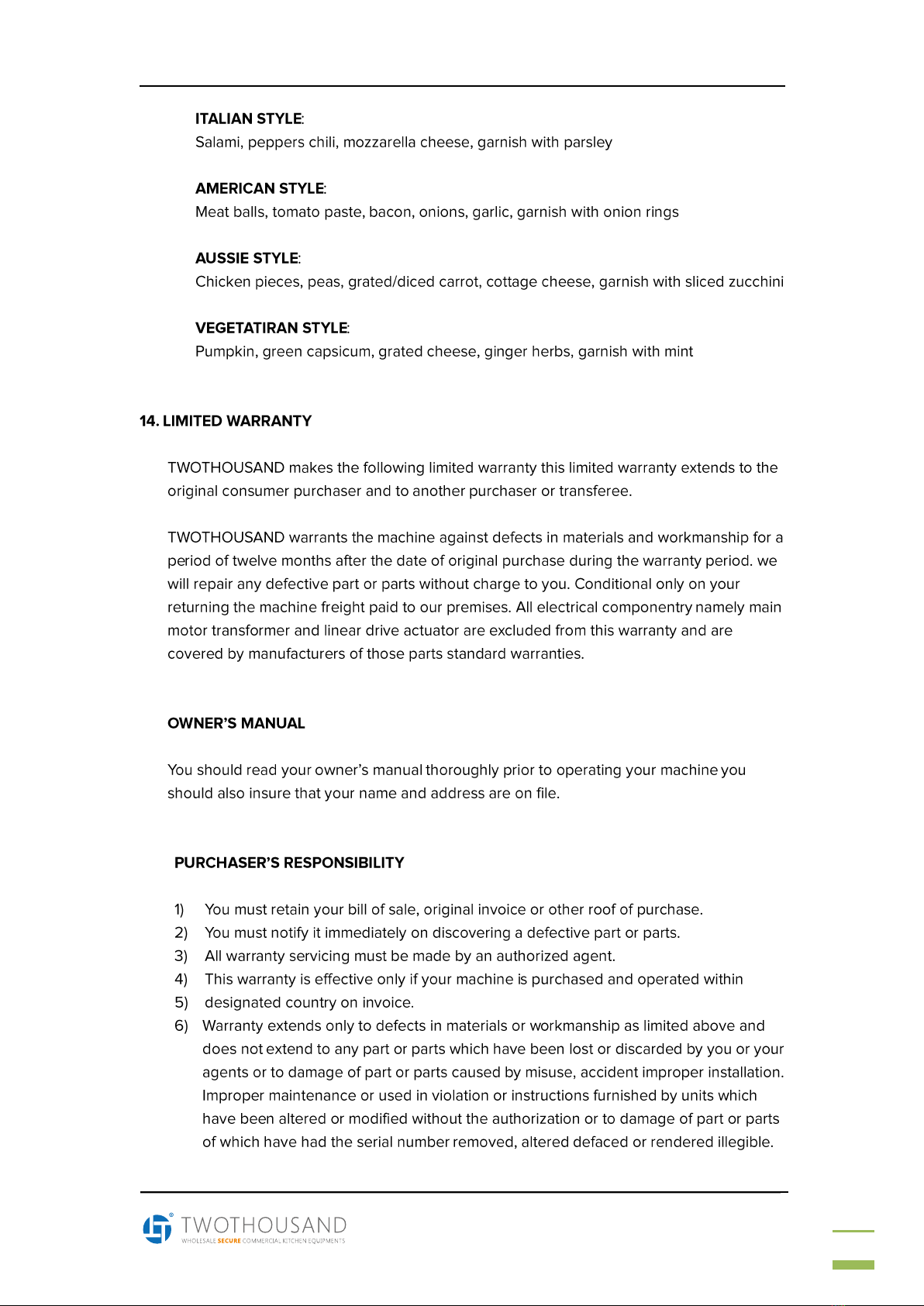 **ITALIAN STYLE**:
Salami, peppers chili, mozzarella cheese, garnish with parsley

**AMERICAN STYLE**:
Meat balls, tomato paste, bacon, onions, garlic, garnish with onion rings

**AUSSIE STYLE**:
Chicken pieces, peas, grated/diced carrot, cottage cheese, garnish with sliced zucchini

**VEGETATIRAN STYLE**:
Pumpkin, green capsicum, grated cheese, ginger herbs, garnish with mint

**14. LIMITED WARRANTY**

TWOTHOUSAND makes the following limited warranty this limited warranty extends to the original consumer purchaser and to another purchaser or transferee.

TWOTHOUSAND warrants the machine against defects in materials and workmanship for a period of twelve months after the date of original purchase during the warranty period. we will repair any defective part or parts without charge to you. Conditional only on your returning the machine freight paid to our premises. All electrical componentry namely main motor transformer and linear drive actuator are excluded from this warranty and are covered by manufacturers of those parts standard warranties.

**OWNER'S MANUAL**

You should read your owner's manual thoroughly prior to operating your machine you should also insure that your name and address are on file.

**PURCHASER'S RESPONSIBILITY**

1) You must retain your bill of sale, original invoice or other roof of purchase.
2) You must notify it immediately on discovering a defective part or parts.
3) All warranty servicing must be made by an authorized agent.
4) This warranty is effective only if your machine is purchased and operated within
5) designated country on invoice.
6) Warranty extends only to defects in materials or workmanship as limited above and does not extend to any part or parts which have been lost or discarded by you or your agents or to damage of part or parts caused by misuse, accident improper installation. Improper maintenance or used in violation or instructions furnished by units which have been altered or modified without the authorization or to damage of part or parts of which have had the serial number removed, altered defaced or rendered illegible.

TWOTHOUSAND
WHOLESALE SECURE COMMERCIAL KITCHEN EQUIPMENTS